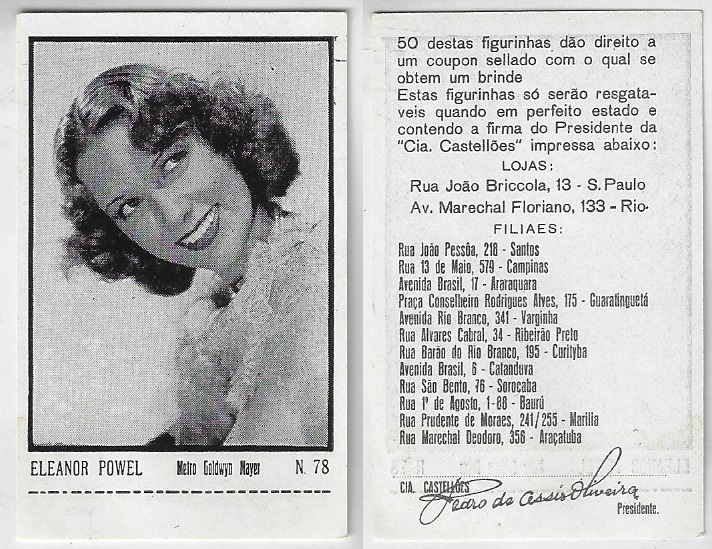 ELEANOR POWEL Metro Goldwyn Mayer N. 78

50 destas figurinhas dão direito a um coupon sellado com o qual se obtem um brinde
Estas figurinhas só serão resgataveis quando em perfeito estado e contendo a firma do Presidente da "Cia. Castellões" impressa abaixo:

LOJAS:

Rua João Briccola, 13 - S. Paulo
Av. Marechal Floriano, 133 - Rio

FILIAES:

Rua João Pessôa, 218 - Santos
Rua 13 de Maio, 579 - Campinas
Avenida Brasil, 17 - Araraquara
Praça Conselheiro Rodrigues Alves, 175 - Guaratinguetá
Avenida Rio Branco, 341 - Varginha
Rua Alvares Cabral, 34 - Ribeirão Preto
Rua Barão do Rio Branco, 195 - Curityba
Avenida Brasil, 6 - Catanduva
Rua São Bento, 76 - Sorocaba
Rua 1º de Agosto, 1-88 - Baurú
Rua Prudente de Moraes, 241/255 - Marilia
Rua Marechal Deodoro, 356 - Araçatuba

CIA. CASTELLÕES
Pedro de Assis Oliveira
Presidente.